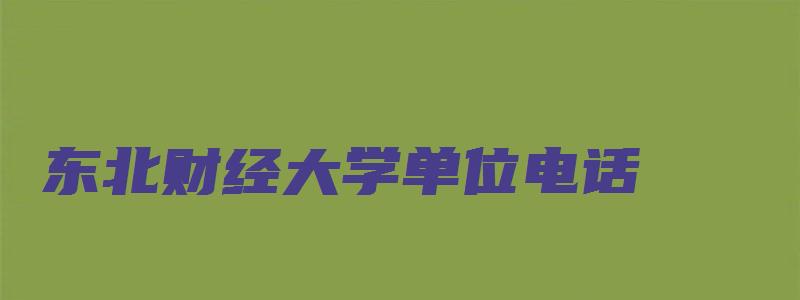 东北财经大学单位电话